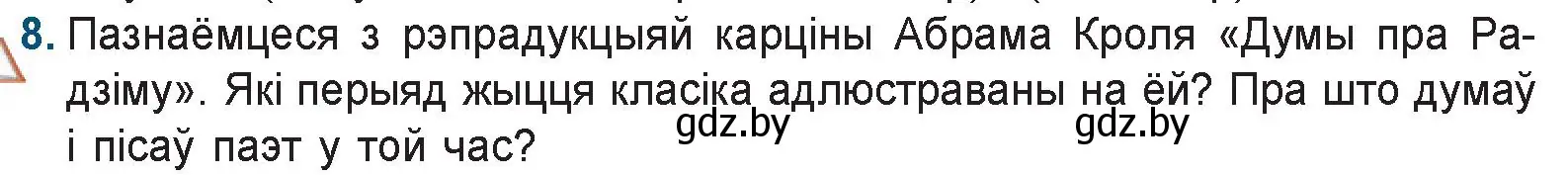 8. Пазнаёмцеся з рэпрадукцыяй карціны Абрама Кроля «Думы пра Радзіму». Які перыяд жыцця класіка адлюстраваны на ёй? Пра што думаў і пісаў паэт у той час?

gdz.by gdz.by